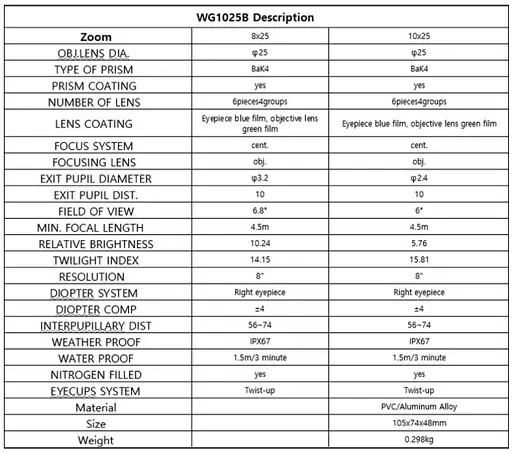 | WG1025B Description | | |
|---|---|---|
| Zoom | 8x25 | 10x25 |
| OBJ.LENS DIA. | φ25 | φ25 |
| TYPE OF PRISM | BaK4 | BaK4 |
| PRISM COATING | yes | yes |
| NUMBER OF LENS | 6pieces4groups | 6pieces4groups |
| LENS COATING | Eyepiece blue film, objective lens green film | Eyepiece blue film, objective lens green film |
| FOCUS SYSTEM | cent. | cent. |
| FOCUSING LENS | obj. | obj. |
| EXIT PUPIL DIAMETER | φ3.2 | φ2.4 |
| EXIT PUPIL DIST. | 10 | 10 |
| FIELD OF VIEW | 6.8° | 6° |
| MIN. FOCAL LENGTH | 4.5m | 4.5m |
| RELATIVE BRIGHTNESS | 10.24 | 5.76 |
| TWILIGHT INDEX | 14.15 | 15.81 |
| RESOLUTION | 8" | 8" |
| DIOPTER SYSTEM | Right eyepiece | Right eyepiece |
| DIOPTER COMP | ±4 | ±4 |
| INTERPUPILLARY DIST | 56~74 | 56~74 |
| WEATHER PROOF | IPX67 | IPX67 |
| WATER PROOF | 1.5m/3 minute | 1.5m/3 minute |
| NITROGEN FILLED | yes | yes |
| EYECUPS SYSTEM | Twist-up | Twist-up |
| Material | | PVC/Aluminum Alloy |
| Size | | 105x74x48mm |
| Weight | | 0.298kg |